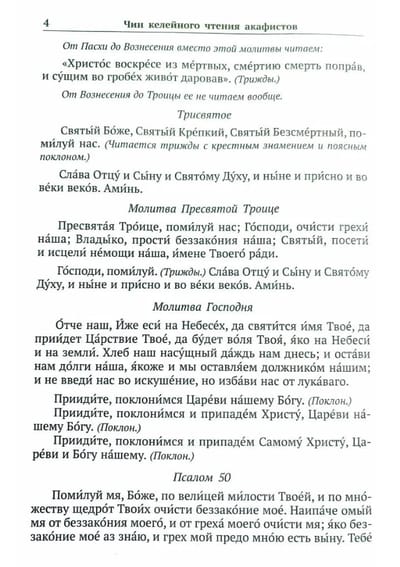 4 Чин келейного чтения акафистов

От Пасхи до Вознесения вместо этой молитвы читаем:

«Христо́с воскре́се из ме́ртвых, сме́ртию смерть попра́в, и су́щим во гробе́х живо́т дарова́в». (Трижды.)

От Вознесения до Троицы ее не читаем вообще.

Трисвятое

Святы́й Бо́же, Святы́й Кре́пкий, Святы́й Безсме́ртный, поми́луй нас. (Читается трижды с крестным знамением и поясным поклоном.)

Сла́ва Отцу́ и Сы́ну и Свято́му Ду́ху, и ны́не и при́сно и во ве́ки веко́в. Ами́нь.

Молитва Пресвятой Троице

Пресвята́я Тро́ице, поми́луй нас; Го́споди, очи́сти грехи́ на́ша; Влады́ко, прости́ беззако́ния на́ша; Святы́й, посети́ и исцели́ не́мощи на́ша, и́мене Твоего́ ра́ди.

Го́споди, поми́луй. (Трижды.) Сла́ва Отцу́ и Сы́ну и Свято́му Ду́ху, и ны́не и при́сно и во ве́ки веко́в. Ами́нь.

Молитва Господня

О́тче наш, И́же еси́ на Небесе́х, да святи́тся и́мя Твое́, да прии́дет Ца́рствие Твое́, да бу́дет во́ля Твоя́, я́ко на Небеси́ и на земли́. Хлеб наш насу́щный да́ждь нам днесь; и оста́ви нам до́лги на́ша, я́коже и мы оставля́ем должнико́м на́шим; и не введи́ нас во искуше́ние, но изба́ви нас от лука́ваго.

Прииди́те, поклони́мся Царе́ви на́шему Бо́гу. (Поклон.)

Прииди́те, поклони́мся и припаде́м Христу́, Царе́ви на́шему Бо́гу. (Поклон.)

Прииди́те, поклони́мся и припаде́м Самому́ Христу́, Царе́ви и Бо́гу на́шему. (Поклон.)

Псалом 50

Поми́луй мя, Бо́же, по вели́цей ми́лости Твое́й, и по мно́жеству щедро́т Твои́х очи́сти беззако́ние мое́. Наипа́че омы́й мя от беззако́ния моего́, и от греха́ моего́ очи́сти мя; я́ко беззако́ние мое́ аз зна́ю, и грех мой предо мно́ю есть вы́ну. Тебе́